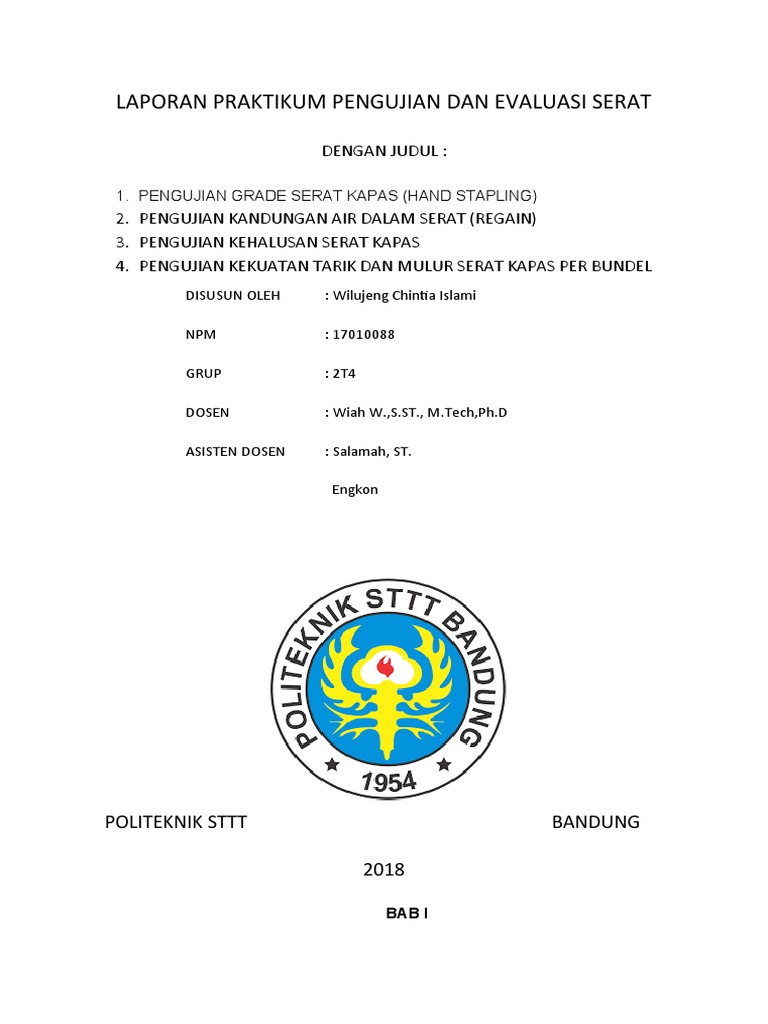 LAPORAN PRAKTIKUM PENGUJIAN DAN EVALUASI SERAT

DENGAN JUDUL :

1. PENGUJIAN GRADE SERAT KAPAS (HAND STAPLING)
2. PENGUJIAN KANDUNGAN AIR DALAM SERAT (REGAIN)
3. PENGUJIAN KEHALUSAN SERAT KAPAS
4. PENGUJIAN KEKUATAN TARIK DAN MULUR SERAT KAPAS PER BUNDEL

DISUSUN OLEH : Wilujeng Chintia Islami

NPM : 17010088

GRUP : 2T4

DOSEN : Wiah W.,S.ST., M.Tech,Ph.D

ASISTEN DOSEN : Salamah, ST.

Engkon

POLITEKNIK STTT BANDUNG

1954

POLITEKNIK STTT BANDUNG

2018

BAB I